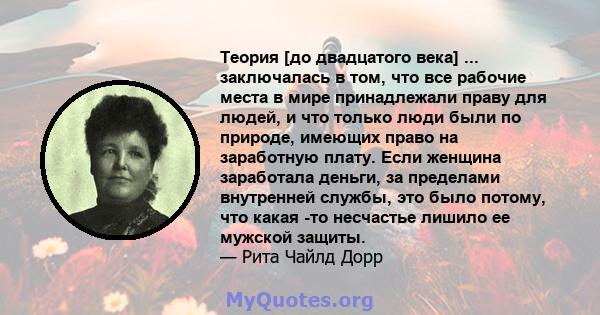 Теория [до двадцатого века] ... заключалась в том, что все рабочие места в мире принадлежали праву для людей, и что только люди были по природе, имеющих право на заработную плату. Если женщина заработала деньги, за пределами внутренней службы, это было потому, что какая -то несчастье лишило ее мужской защиты.
— Рита Чайлд Дорр

MyQuotes.org